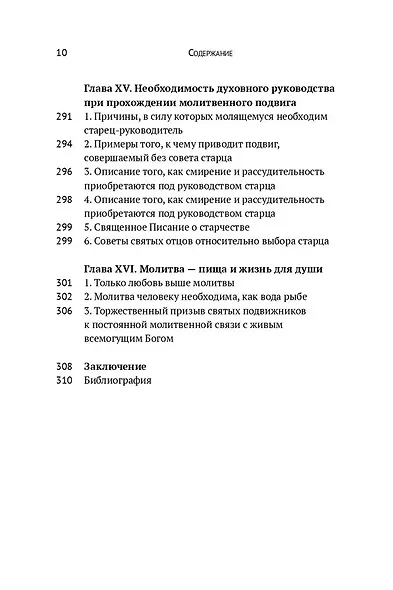 10 Содержание

Глава XV. Необходимость духовного руководства при прохождении молитвенного подвига
291 1. Причины, в силу которых молящемуся необходим старец-руководитель
294 2. Примеры того, к чему приводит подвиг, совершаемый без совета старца
296 3. Описание того, как смирение и рассудительность приобретаются под руководством старца
298 4. Описание того, как смирение и рассудительность приобретаются под руководством старца
299 5. Священное Писание о старчестве
299 6. Советы святых отцов относительно выбора старца

Глава XVI. Молитва — пища и жизнь для души
301 1. Только любовь выше молитвы
302 2. Молитва человеку необходима, как вода рыбе
306 3. Торжественный призыв святых подвижников к постоянной молитвенной связи с живым всемогущим Богом

308 Заключение
310 Библиография